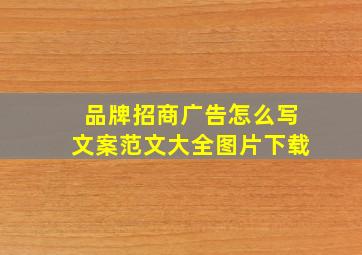 品牌招商广告怎么写
文案范文大全图片下载